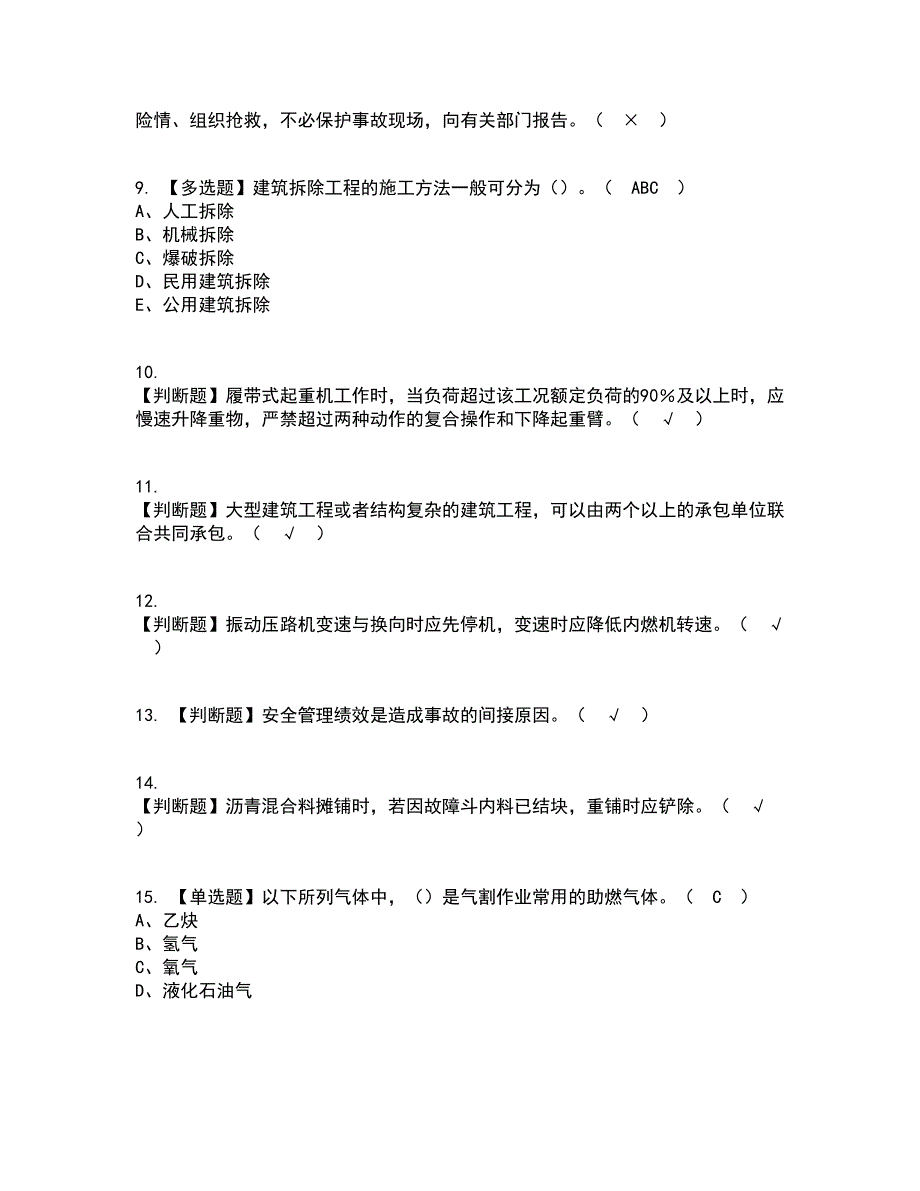 险情、组织抢救，不必保护事故现场，向有关部门报告。（ × ）

9. 【多选题】建筑拆除工程的施工方法一般可分为（）。（ ABC ）
A、人工拆除
B、机械拆除
C、爆破拆除
D、民用建筑拆除
E、公用建筑拆除

10.
【判断题】履带式起重机工作时，当负荷超过该工况额定负荷的90%及以上时，应慢速升降重物，严禁超过两种动作的复合操作和下降起重臂。（ √ ）

11.
【判断题】大型建筑工程或者结构复杂的建筑工程，可以由两个以上的承包单位联合共同承包。（ √ ）

12.
【判断题】振动压路机变速与换向时应先停机，变速时应降低内燃机转速。（ √ ）

13. 【判断题】安全管理绩效是造成事故的间接原因。（ √ ）

14.
【判断题】沥青混合料摊铺时，若因故障斗内料已结块，重铺时应铲除。（ √ ）

15. 【单选题】以下所列气体中，（）是气割作业常用的助燃气体。（ C ）
A、乙炔
B、氢气
C、氧气
D、液化石油气